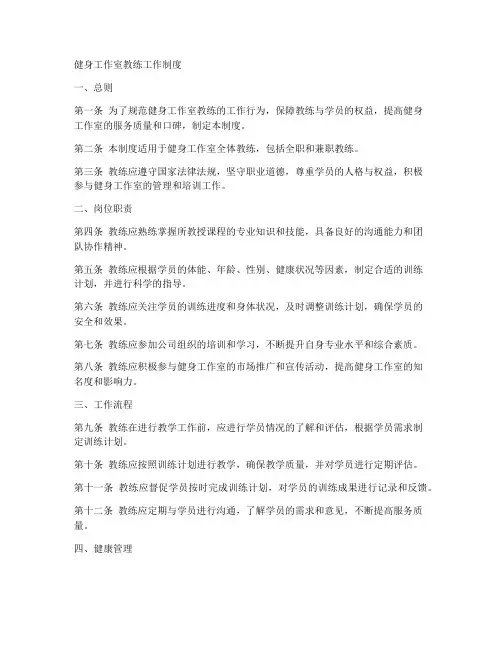 健身工作室教练工作制度

一、总则

第一条 为了规范健身工作室教练的工作行为，保障教练与学员的权益，提高健身工作室的服务质量和口碑，制定本制度。

第二条 本制度适用于健身工作室全体教练，包括全职和兼职教练。

第三条 教练应遵守国家法律法规，坚守职业道德，尊重学员的人格与权益，积极参与健身工作室的管理和培训工作。

二、岗位职责

第四条 教练应熟练掌握所教授课程的专业知识和技能，具备良好的沟通能力和团队协作精神。

第五条 教练应根据学员的体能、年龄、性别、健康状况等因素，制定合适的训练计划，并进行科学的指导。

第六条 教练应关注学员的训练进度和身体状况，及时调整训练计划，确保学员的安全和效果。

第七条 教练应参加公司组织的培训和学习，不断提升自身专业水平和综合素质。

第八条 教练应积极参与健身工作室的市场推广和宣传活动，提高健身工作室的知名度和影响力。

三、工作流程

第九条 教练在进行教学工作前，应进行学员情况的了解和评估，根据学员需求制定训练计划。

第十条 教练应按照训练计划进行教学，确保教学质量，并对学员进行定期评估。

第十一条 教练应督促学员按时完成训练计划，对学员的训练成果进行记录和反馈。

第十二条 教练应定期与学员进行沟通，了解学员的需求和意见，不断提高服务质量。

四、健康管理